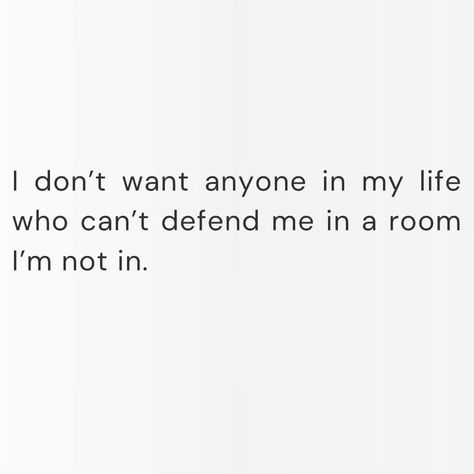 I don’t want anyone in my life who can’t defend me in a room I’m not in.